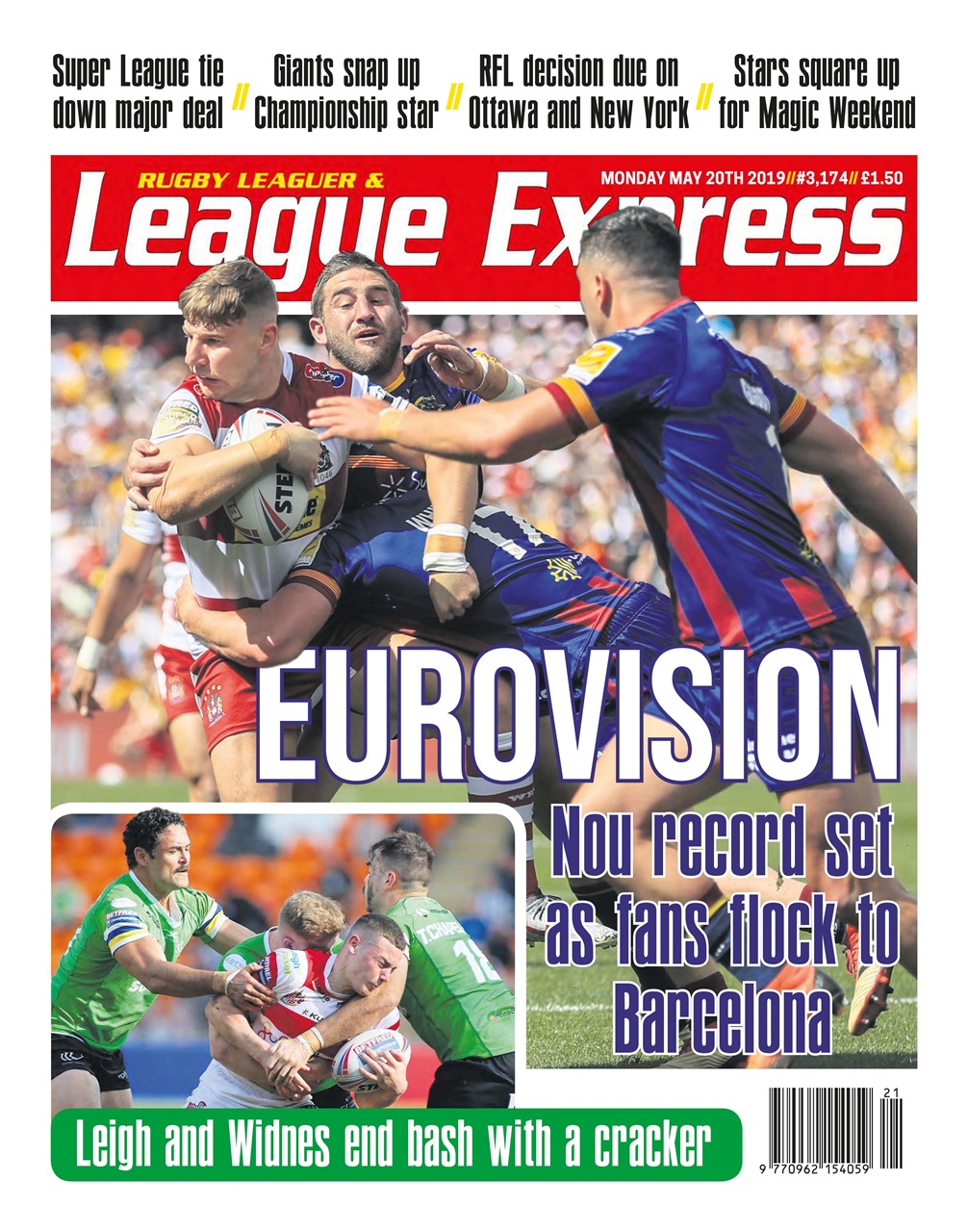 Super League tie down major deal // Giants snap up Championship star // RFL decision due on Ottawa and New York // Stars square up for Magic Weekend

RUGBY LEAGUER &
MONDAY MAY 20TH 2019//#3,174// £1.50
League Express

EUROVISION

Nou record set as fans flock to Barcelona

Leigh and Widnes end bash with a cracker

21
9 770962 154059